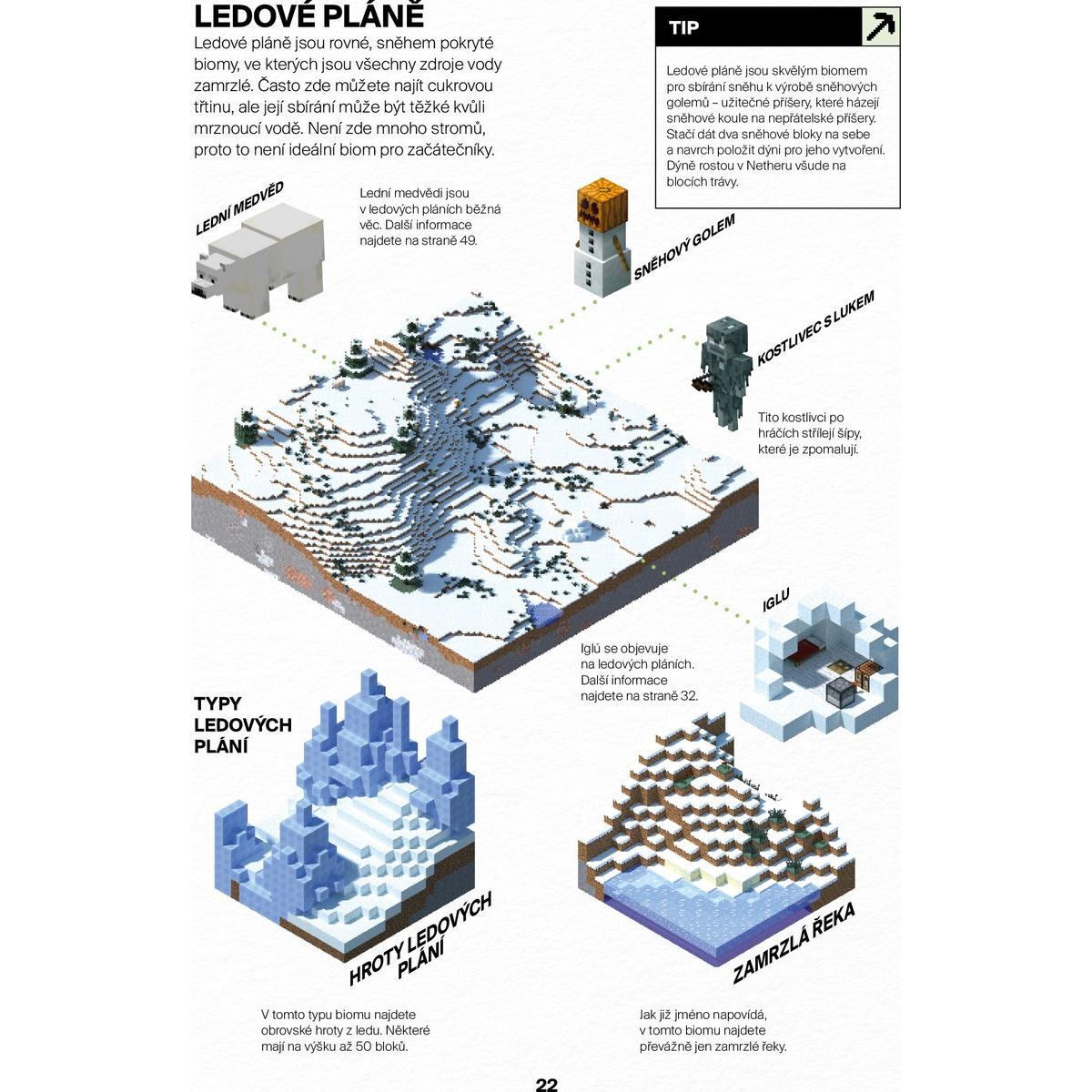 LEDOVÉ PLÁNĚ

Ledové pláně jsou rovné, sněhem pokryté biomy, ve kterých jsou všechny zdroje vody zamrzlé. Často zde můžete najít cukrovou třtinu, ale její sbírání může být těžké kvůli mrznoucí vodě. Není zde mnoho stromů, proto to není ideální biom pro začátečníky.

TIP

Ledové pláně jsou skvělým biomem pro sbírání sněhu k výrobě sněhových golemů – užitečné příšery, které házejí sněhové koule na nepřátelské příšery. Stačí dát dva sněhové bloky na sebe a navrch položit dýni pro jeho vytvoření. Dýně rostou v Netheru všude na blocích trávy.

LEDNÍ MEDVĚD

Lední medvědi jsou v ledových pláních běžná věc. Další informace najdete na straně 49.

SNĚHOVÝ GOLEM

KOSTLIVEC S LUKEM

Tito kostlivci po hráčích střílejí šípy, které je zpomalují.

IGLU

Iglú se objevuje na ledových pláních. Další informace najdete na straně 32.

TYPY LEDOVÝCH PLÁNÍ

HROTY LEDOVÝCH PLÁNÍ

V tomto typu biomu najdete obrovské hroty z ledu. Některé mají na výšku až 50 bloků.

ZAMRZLÁ ŘEKA

Jak již jméno napovídá, v tomto biomu najdete převážně jen zamrzlé řeky.

22